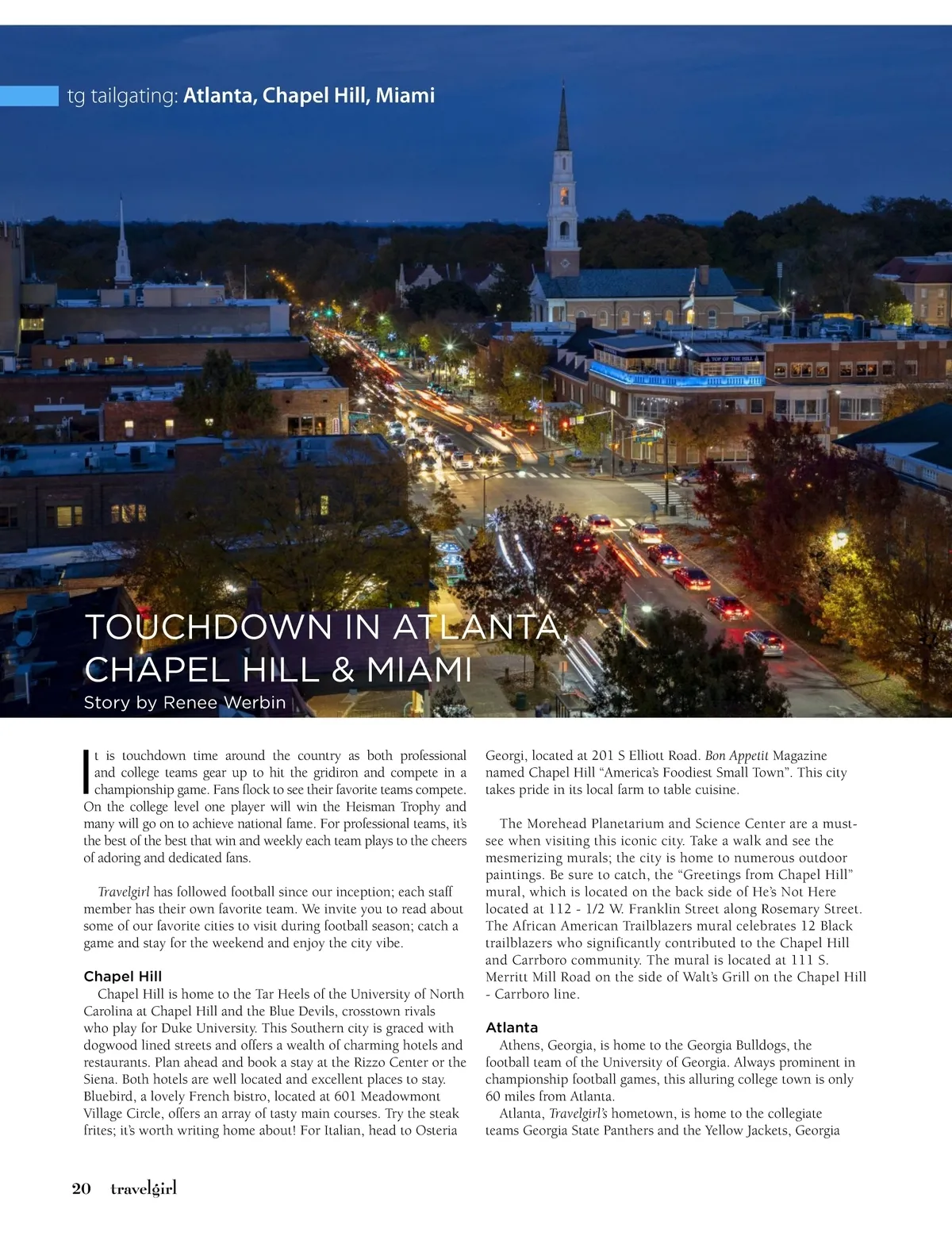 tg tailgating: Atlanta, Chapel Hill, Miami

TOP OF THE HILL

TOUCHDOWN IN ATLANTA, CHAPEL HILL & MIAMI

Story by Renee Werbin

It is touchdown time around the country as both professional and college teams gear up to hit the gridiron and compete in a championship game. Fans flock to see their favorite teams compete. On the college level one player will win the Heisman Trophy and many will go on to achieve national fame. For professional teams, it's the best of the best that win and weekly each team plays to the cheers of adoring and dedicated fans.

Travelgirl has followed football since our inception; each staff member has their own favorite team. We invite you to read about some of our favorite cities to visit during football season; catch a game and stay for the weekend and enjoy the city vibe.

Chapel Hill

Chapel Hill is home to the Tar Heels of the University of North Carolina at Chapel Hill and the Blue Devils, crosstown rivals who play for Duke University. This Southern city is graced with dogwood lined streets and offers a wealth of charming hotels and restaurants. Plan ahead and book a stay at the Rizzo Center or the Siena. Both hotels are well located and excellent places to stay. Bluebird, a lovely French bistro, located at 601 Meadowmont Village Circle, offers an array of tasty main courses. Try the steak frites; it's worth writing home about! For Italian, head to Osteria Georgi, located at 201 S Elliott Road. Bon Appetit Magazine named Chapel Hill "America's Foodiest Small Town". This city takes pride in its local farm to table cuisine.

The Morehead Planetarium and Science Center are a must-see when visiting this iconic city. Take a walk and see the mesmerizing murals; the city is home to numerous outdoor paintings. Be sure to catch, the "Greetings from Chapel Hill" mural, which is located on the back side of He's Not Here located at 112 - 1/2 W. Franklin Street along Rosemary Street. The African American Trailblazers mural celebrates 12 Black trailblazers who significantly contributed to the Chapel Hill and Carrboro community. The mural is located at 111 S. Merritt Mill Road on the side of Walt's Grill on the Chapel Hill - Carrboro line.

Atlanta

Athens, Georgia, is home to the Georgia Bulldogs, the football team of the University of Georgia. Always prominent in championship football games, this alluring college town is only 60 miles from Atlanta.

Atlanta, Travelgirl's hometown, is home to the collegiate teams Georgia State Panthers and the Yellow Jackets, Georgia

20 travelgirl